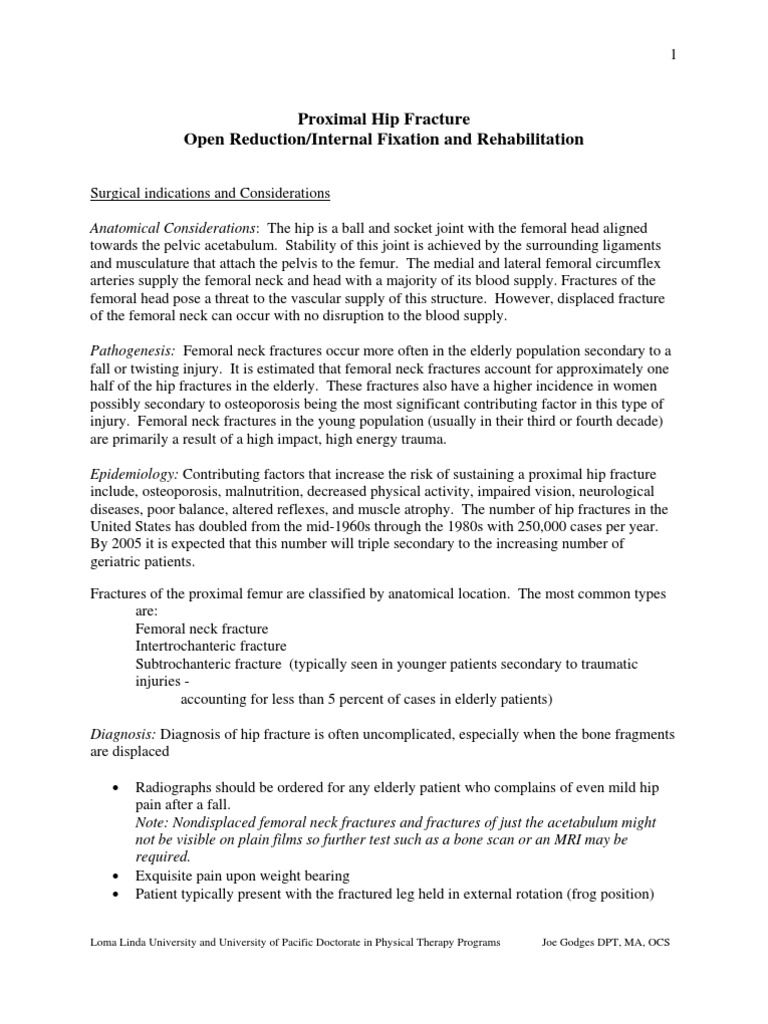 1

Proximal Hip Fracture
Open Reduction/Internal Fixation and Rehabilitation

Surgical indications and Considerations

Anatomical Considerations: The hip is a ball and socket joint with the femoral head aligned towards the pelvic acetabulum. Stability of this joint is achieved by the surrounding ligaments and musculature that attach the pelvis to the femur. The medial and lateral femoral circumflex arteries supply the femoral neck and head with a majority of its blood supply. Fractures of the femoral head pose a threat to the vascular supply of this structure. However, displaced fracture of the femoral neck can occur with no disruption to the blood supply.

Pathogenesis: Femoral neck fractures occur more often in the elderly population secondary to a fall or twisting injury. It is estimated that femoral neck fractures account for approximately one half of the hip fractures in the elderly. These fractures also have a higher incidence in women possibly secondary to osteoporosis being the most significant contributing factor in this type of injury. Femoral neck fractures in the young population (usually in their third or fourth decade) are primarily a result of a high impact, high energy trauma.

Epidemiology: Contributing factors that increase the risk of sustaining a proximal hip fracture include, osteoporosis, malnutrition, decreased physical activity, impaired vision, neurological diseases, poor balance, altered reflexes, and muscle atrophy. The number of hip fractures in the United States has doubled from the mid-1960s through the 1980s with 250,000 cases per year. By 2005 it is expected that this number will triple secondary to the increasing number of geriatric patients.

Fractures of the proximal femur are classified by anatomical location. The most common types are:
Femoral neck fracture
Intertrochanteric fracture
Subtrochanteric fracture (typically seen in younger patients secondary to traumatic injuries -
accounting for less than 5 percent of cases in elderly patients)

Diagnosis: Diagnosis of hip fracture is often uncomplicated, especially when the bone fragments are displaced

• Radiographs should be ordered for any elderly patient who complains of even mild hip pain after a fall.
Note: Nondisplaced femoral neck fractures and fractures of just the acetabulum might not be visible on plain films so further test such as a bone scan or an MRI may be required.
• Exquisite pain upon weight bearing
• Patient typically present with the fractured leg held in external rotation (frog position)

Loma Linda University and University of Pacific Doctorate in Physical Therapy Programs Joe Godges DPT, MA, OCS